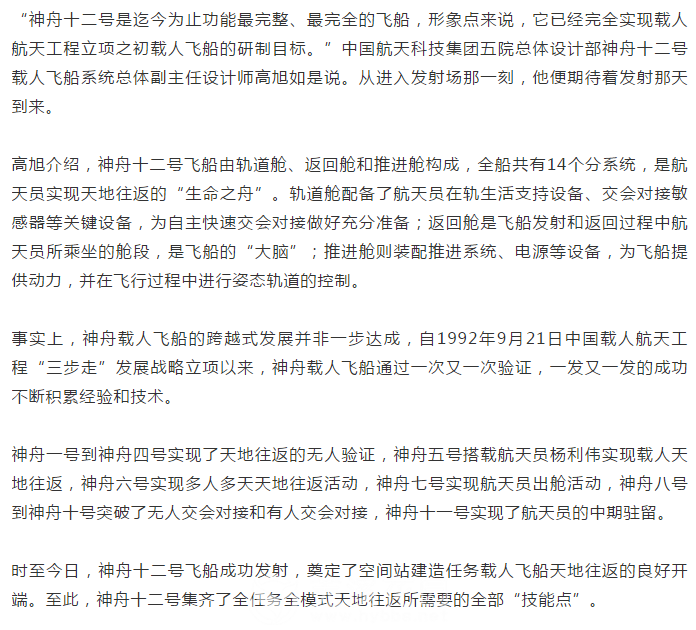 “神舟十二号是迄今为止功能最完整、最完全的飞船，形象点来说，它已经完全实现载人航天工程立项之初载人飞船的研制目标。”中国航天科技集团五院总体设计部神舟十二号载人飞船系统总体副主任设计师高旭如是说。从进入发射场那一刻，他便期待着发射那天到来。

高旭介绍，神舟十二号飞船由轨道舱、返回舱和推进舱构成，全船共有14个分系统，是航天员实现天地往返的“生命之舟”。轨道舱配备了航天员在轨生活支持设备、交会对接敏感器等关键设备，为自主快速交会对接做好充分准备；返回舱是飞船发射和返回过程中航天员所乘坐的舱段，是飞船的“大脑”；推进舱则装配推进系统、电源等设备，为飞船提供动力，并在飞行过程中进行姿态轨道的控制。

事实上，神舟载人飞船的跨越式发展并非一步达成，自1992年9月21日中国载人航天工程“三步走”发展战略立项以来，神舟载人飞船通过一次又一次验证，一发又一发的成功不断积累经验和技术。

神舟一号到神舟四号实现了天地往返的无人验证，神舟五号搭载航天员杨利伟实现载人天地往返，神舟六号实现多人多天天地往返活动，神舟七号实现航天员出舱活动，神舟八号到神舟十号突破了无人交会对接和有人交会对接，神舟十一号实现了航天员的中期驻留。

时至今日，神舟十二号飞船成功发射，奠定了空间站建造任务载人飞船天地往返的良好开端。至此，神舟十二号集齐了全任务全模式天地往返所需要的全部“技能点”。